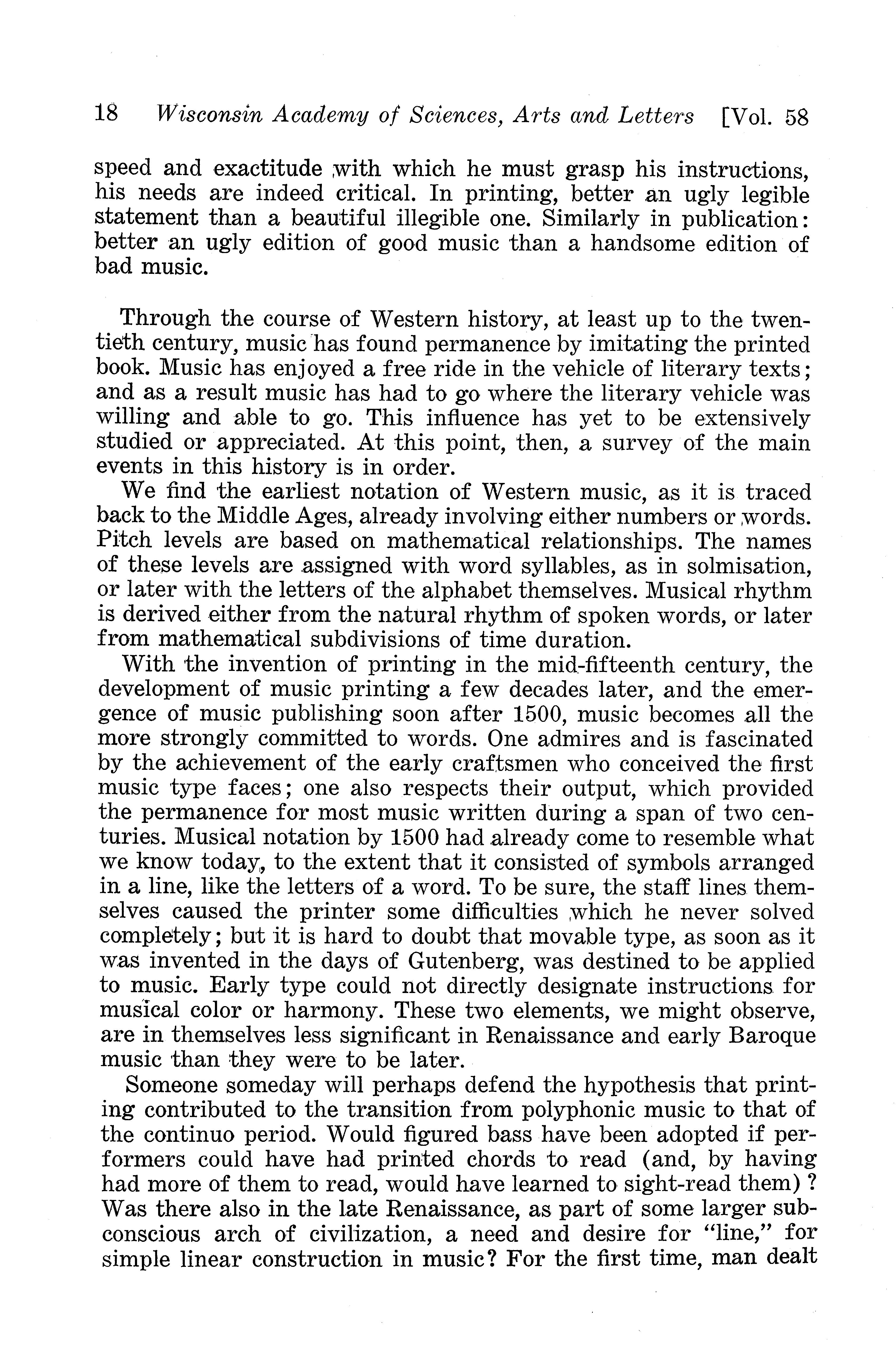 18 Wisconsin Academy of Sciences, Arts and Letters [Vol. 58

speed and exactitude with which he must grasp his instructions, his needs are indeed critical. In printing, better an ugly legible statement than a beautiful illegible one. Similarly in publication: better an ugly edition of good music than a handsome edition of bad music.

Through the course of Western history, at least up to the twentieth century, music has found permanence by imitating the printed book. Music has enjoyed a free ride in the vehicle of literary texts; and as a result music has had to go where the literary vehicle was willing and able to go. This influence has yet to be extensively studied or appreciated. At this point, then, a survey of the main events in this history is in order.

We find the earliest notation of Western music, as it is traced back to the Middle Ages, already involving either numbers or words. Pitch levels are based on mathematical relationships. The names of these levels are assigned with word syllables, as in solmisation, or later with the letters of the alphabet themselves. Musical rhythm is derived either from the natural rhythm of spoken words, or later from mathematical subdivisions of time duration.

With the invention of printing in the mid-fifteenth century, the development of music printing a few decades later, and the emergence of music publishing soon after 1500, music becomes all the more strongly committed to words. One admires and is fascinated by the achievement of the early craftsmen who conceived the first music type faces; one also respects their output, which provided the permanence for most music written during a span of two centuries. Musical notation by 1500 had already come to resemble what we know today, to the extent that it consisted of symbols arranged in a line, like the letters of a word. To be sure, the staff lines themselves caused the printer some difficulties which he never solved completely; but it is hard to doubt that movable type, as soon as it was invented in the days of Gutenberg, was destined to be applied to music. Early type could not directly designate instructions for musical color or harmony. These two elements, we might observe, are in themselves less significant in Renaissance and early Baroque music than they were to be later.

Someone someday will perhaps defend the hypothesis that printing contributed to the transition from polyphonic music to that of the continuo period. Would figured bass have been adopted if performers could have had printed chords to read (and, by having had more of them to read, would have learned to sight-read them)? Was there also in the late Renaissance, as part of some larger subconscious arch of civilization, a need and desire for "line," for simple linear construction in music? For the first time, man dealt